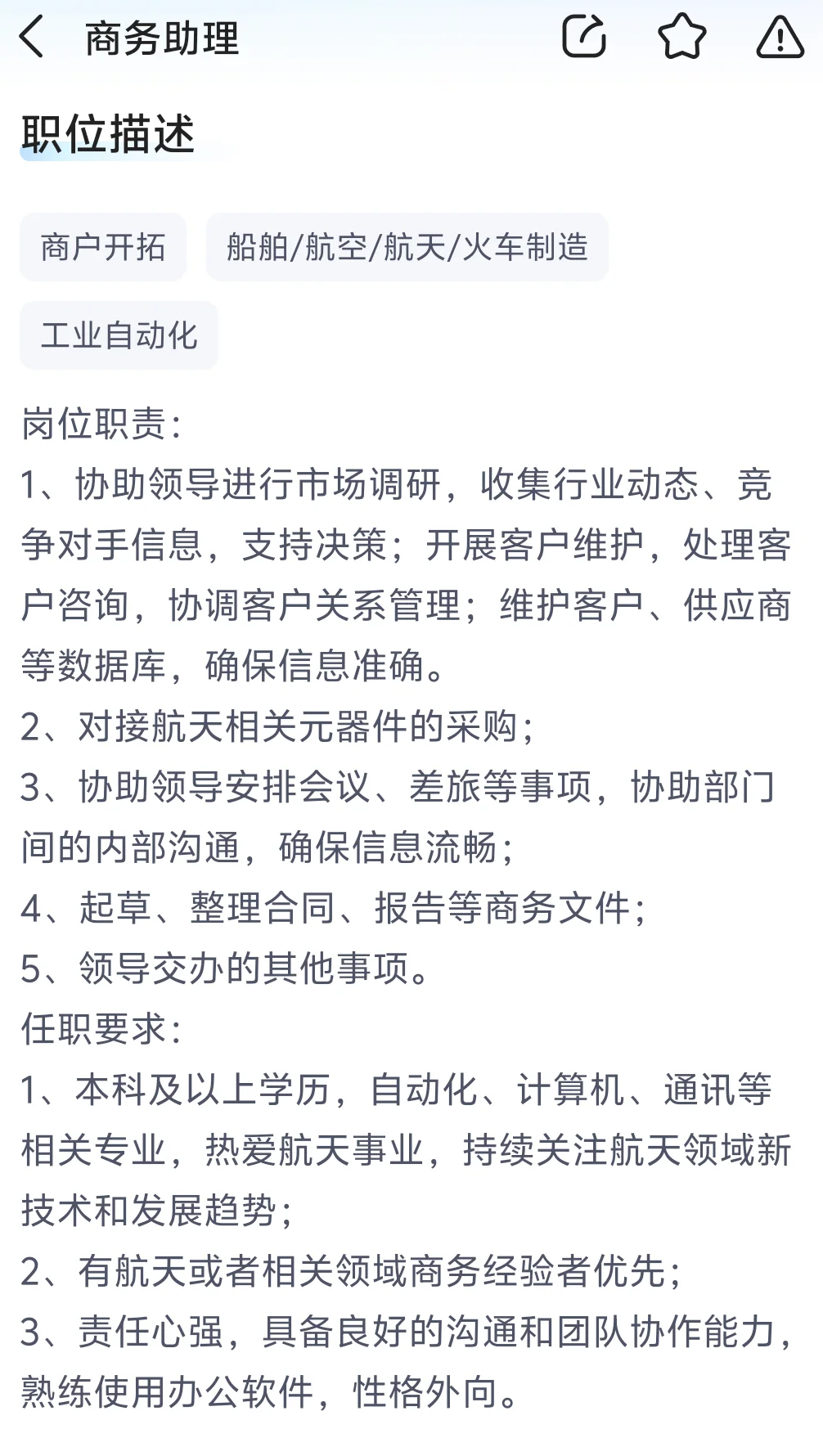 商务助理

职位描述

商户开拓

船舶/航空/航天/火车制造

工业自动化

岗位职责:
1、协助领导进行市场调研，收集行业动态、竞争对手信息，支持决策；开展客户维护，处理客户咨询，协调客户关系管理；维护客户、供应商等数据库，确保信息准确。
2、对接航天相关元器件的采购;
3、协助领导安排会议、差旅等事项，协助部门间的内部沟通，确保信息流畅;
4、起草、整理合同、报告等商务文件;
5、领导交办的其他事项。
任职要求:
1、本科及以上学历，自动化、计算机、通讯等相关专业，热爱航天事业，持续关注航天领域新技术和发展趋势;
2、有航天或者相关领域商务经验者优先;
3、责任心强，具备良好的沟通和团队协作能力，熟练使用办公软件，性格外向。